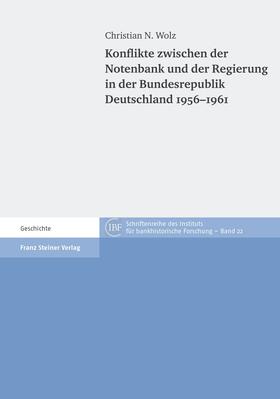 Christian N. Wolz

Konflikte zwischen der Notenbank und der Regierung in der Bundesrepublik Deutschland 1956–1961

Geschichte

IBF

Schriftenreihe des Instituts für bankhistorische Forschung – Band 22

Franz Steiner Verlag